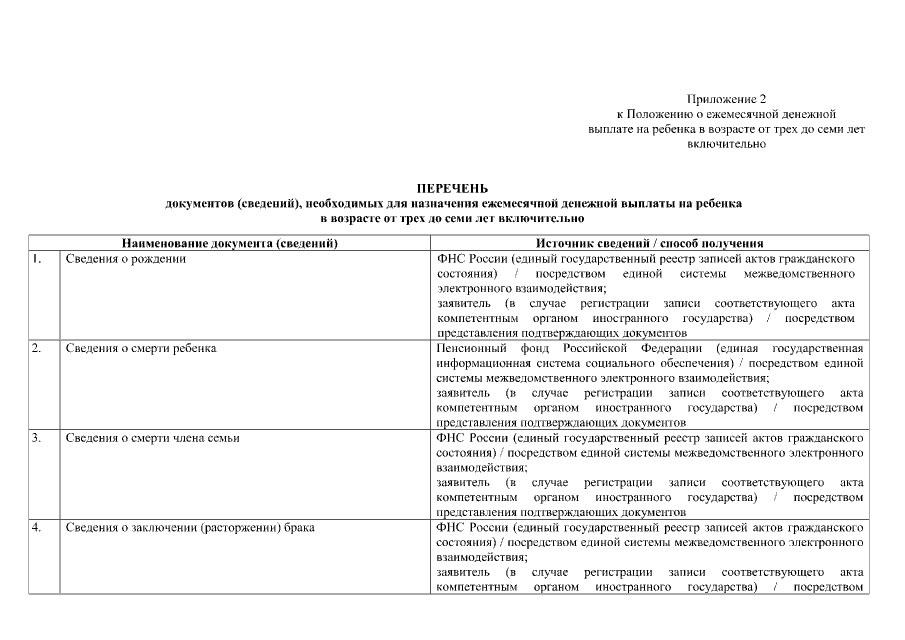 Приложение 2
к Положению о ежемесячной денежной выплате на ребенка в возрасте от трех до семи лет включительно

ПЕРЕЧЕНЬ
документов (сведений), необходимых для назначения ежемесячной денежной выплаты на ребенка в возрасте от трех до семи лет включительно

| | Наименование документа (сведений) | Источник сведений / способ получения |
|---|---|---|
| 1. | Сведения о рождении | ФНС России (единый государственный реестр записей актов гражданского состояния) / посредством единой системы межведомственного электронного взаимодействия; заявитель (в случае регистрации записи соответствующего акта компетентным органом иностранного государства) / посредством представления подтверждающих документов |
| 2. | Сведения о смерти ребенка | Пенсионный фонд Российской Федерации (единая государственная информационная система социального обеспечения) / посредством единой системы межведомственного электронного взаимодействия; заявитель (в случае регистрации записи соответствующего акта компетентным органом иностранного государства) / посредством представления подтверждающих документов |
| 3. | Сведения о смерти члена семьи | ФНС России (единый государственный реестр записей актов гражданского состояния) / посредством единой системы межведомственного электронного взаимодействия; заявитель (в случае регистрации записи соответствующего акта компетентным органом иностранного государства) / посредством представления подтверждающих документов |
| 4. | Сведения о заключении (расторжении) брака | ФНС России (единый государственный реестр записей актов гражданского состояния) / посредством единой системы межведомственного электронного взаимодействия; заявитель (в случае регистрации записи соответствующего акта компетентным органом иностранного государства) / посредством |